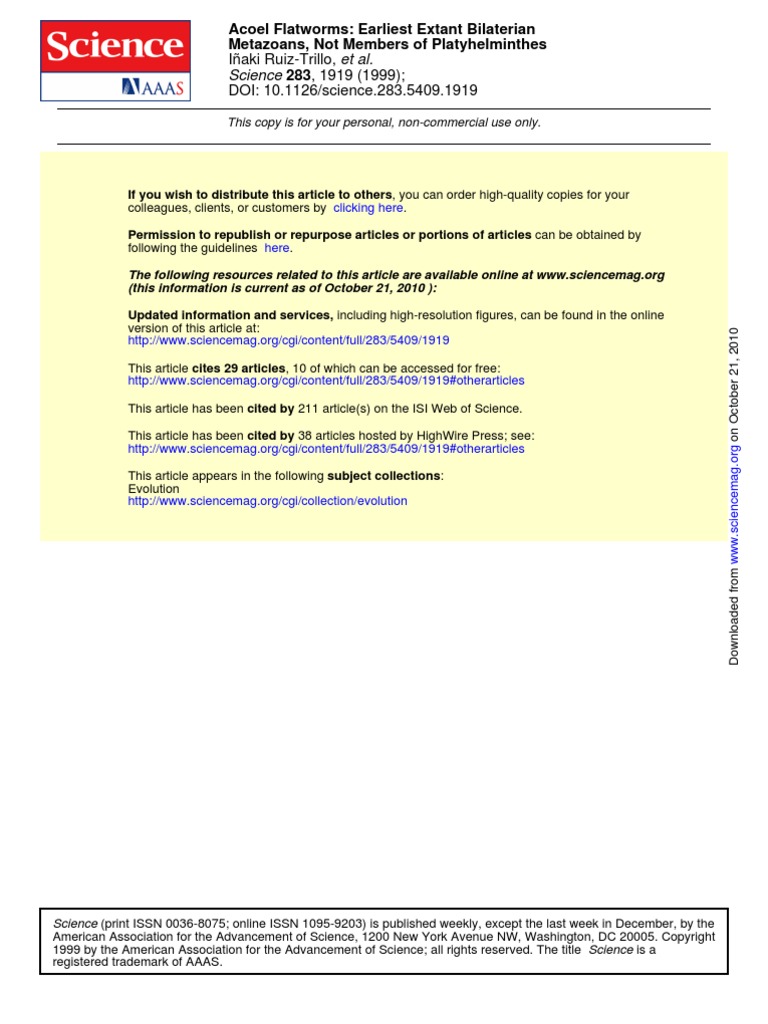 Science
AAAS

Acoel Flatworms: Earliest Extant Bilaterian Metazoans, Not Members of Platyhelminthes
Iñaki Ruiz-Trillo, et al.
Science 283, 1919 (1999);
DOI: 10.1126/science.283.5409.1919

This copy is for your personal, non-commercial use only.

If you wish to distribute this article to others, you can order high-quality copies for your colleagues, clients, or customers by clicking here.

Permission to republish or repurpose articles or portions of articles can be obtained by following the guidelines here.

The following resources related to this article are available online at www.sciencemag.org (this information is current as of October 21, 2010 ):

Updated information and services, including high-resolution figures, can be found in the online version of this article at:
http://www.sciencemag.org/cgi/content/full/283/5409/1919

This article cites 29 articles, 10 of which can be accessed for free:
http://www.sciencemag.org/cgi/content/full/283/5409/1919#otherarticles

This article has been cited by 211 article(s) on the ISI Web of Science.

This article has been cited by 38 articles hosted by HighWire Press; see:
http://www.sciencemag.org/cgi/content/full/283/5409/1919#otherarticles

This article appears in the following subject collections:
Evolution
http://www.sciencemag.org/cgi/collection/evolution

Downloaded from www.sciencemag.org on October 21, 2010

Science (print ISSN 0036-8075; online ISSN 1095-9203) is published weekly, except the last week in December, by the American Association for the Advancement of Science, 1200 New York Avenue NW, Washington, DC 20005. Copyright 1999 by the American Association for the Advancement of Science; all rights reserved. The title Science is a registered trademark of AAAS.